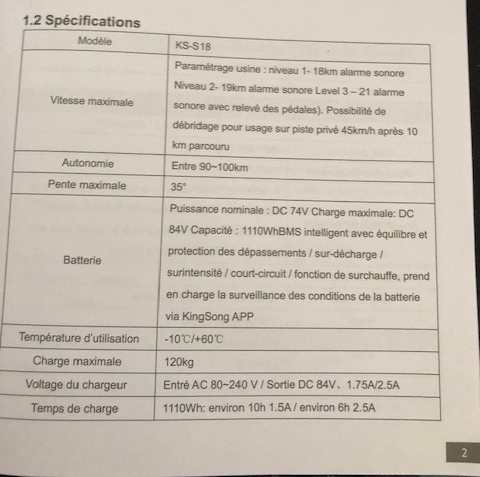 1.2 Spécifications

| Modèle | KS-S18 |
|---|---|
| Vitesse maximale | Paramétrage usine : niveau 1- 18km alarme sonore Niveau 2- 19km alarme sonore Level 3 – 21 alarme sonore avec relevé des pédales). Possibilité de débridage pour usage sur piste privé 45km/h après 10 km parcouru |
| Autonomie | Entre 90~100km |
| Pente maximale | 35° |
| Batterie | Puissance nominale : DC 74V Charge maximale: DC 84V Capacité : 1110WhBMS intelligent avec équilibre et protection des dépassements / sur-décharge / surintensité / court-circuit / fonction de surchauffe, prend en charge la surveillance des conditions de la batterie via KingSong APP |
| Température d'utilisation | -10℃/+60℃ |
| Charge maximale | 120kg |
| Voltage du chargeur | Entré AC 80~240 V / Sortie DC 84V、1.75A/2.5A |
| Temps de charge | 1110Wh: environ 10h 1.5A / environ 6h 2.5A |

2